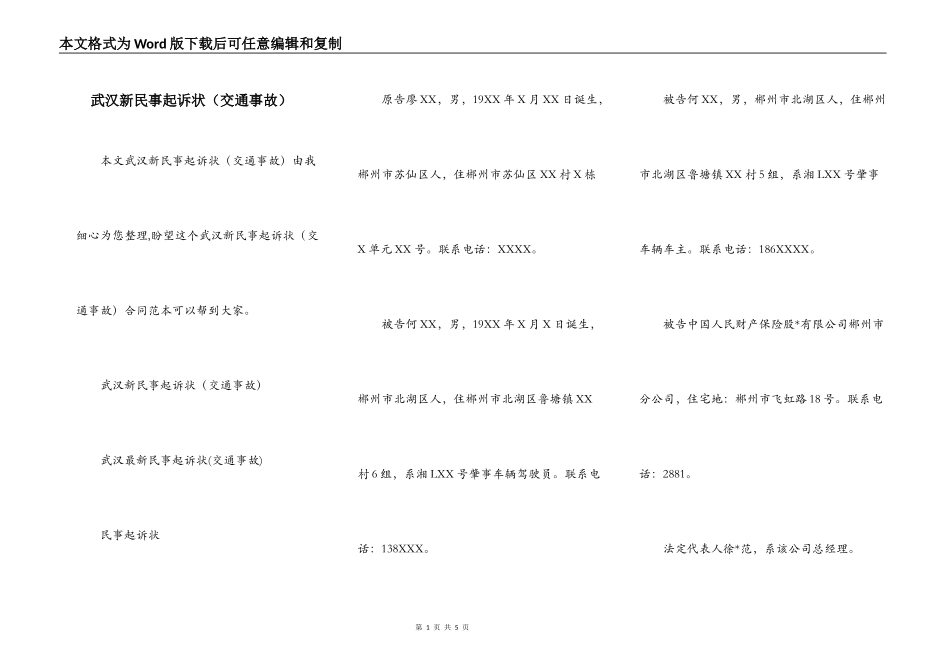 本文格式为Word版下载后可任意编辑和复制

武汉新民事起诉状（交通事故）

本文武汉新民事起诉状（交通事故）由我细心为您整理,盼望这个武汉新民事起诉状（交通事故）合同范本可以帮到大家。

武汉新民事起诉状（交通事故）

武汉最新民事起诉状(交通事故)

民事起诉状

原告廖XX，男，19XX年X月XX日诞生，郴州市苏仙区人，住郴州市苏仙区XX村X栋X单元XX号。联系电话：XXXX。

被告何XX，男，19XX年X月X日诞生，郴州市北湖区人，住郴州市北湖区鲁塘镇XX村6组，系湘LXX号肇事车辆驾驶员。联系电话：138XXX。

被告何XX，男，郴州市北湖区人，住郴州市北湖区鲁塘镇XX村5组，系湘LXX号肇事车辆车主。联系电话：186XXXX。

被告中国人民财产保险股*有限公司郴州市分公司，住宅地：郴州市飞虹路18号。联系电话：2881。

法定代表人徐*范，系该公司总经理。

第 1 页 共 5 页